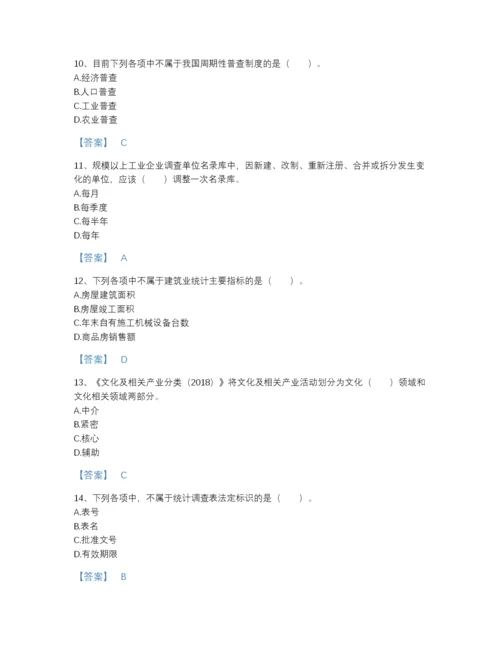 10、目前下列各项中不属于我国周期性普查制度的是（　　）。
A.经济普查
B.人口普查
C.工业普查
D.农业普查

【答案】 C

11、规模以上工业企业调查单位名录库中，因新建、改制、重新注册、合并或拆分发生变化的单位，应该（　　）调整一次名录库。
A.每月
B.每季度
C.每半年
D.每年

【答案】 A

12、下列各项中不属于建筑业统计主要指标的是（　　）。
A.房屋建筑面积
B.房屋竣工面积
C.年末自有施工机械设备台数
D.商品房销售额

【答案】 D

13、《文化及相关产业分类（2018）》将文化及相关产业活动划分为文化（　　）领域和文化相关领域两部分。
A.中介
B.紧密
C.核心
D.辅助

【答案】 C

14、下列各项中，不属于统计调查表法定标识的是（　　）。
A.表号
B.表名
C.批准文号
D.有效期限

【答案】 B